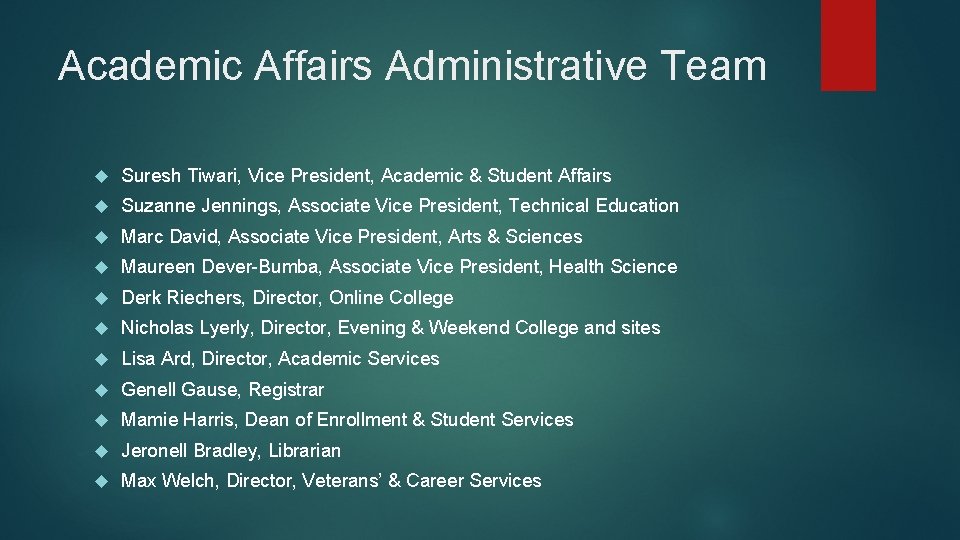 Academic Affairs Administrative Team

• Suresh Tiwari, Vice President, Academic & Student Affairs
• Suzanne Jennings, Associate Vice President, Technical Education
• Marc David, Associate Vice President, Arts & Sciences
• Maureen Dever-Bumba, Associate Vice President, Health Science
• Derk Riechers, Director, Online College
• Nicholas Lyerly, Director, Evening & Weekend College and sites
• Lisa Ard, Director, Academic Services
• Genell Gause, Registrar
• Mamie Harris, Dean of Enrollment & Student Services
• Jeronell Bradley, Librarian
• Max Welch, Director, Veterans' & Career Services